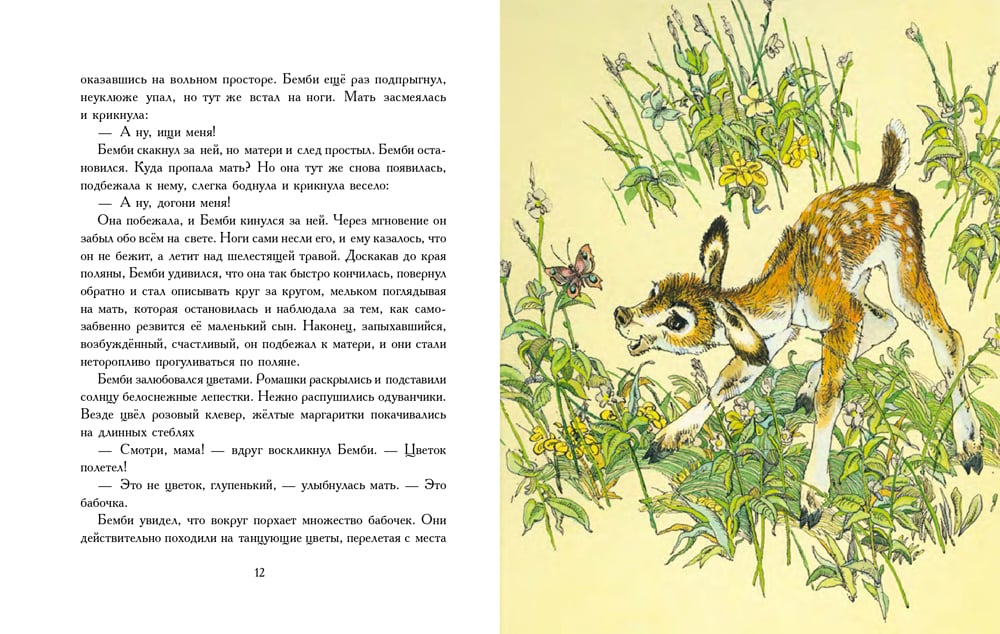 оказавшись на вольном просторе. Бемби ещё раз подпрыгнул, неуклюже упал, но тут же встал на ноги. Мать засмеялась и крикнула:

— А ну, ищи меня!

Бемби скакнул за ней, но матери и след простыл. Бемби остановился. Куда пропала мать? Но она тут же снова появилась, подбежала к нему, слегка боднула и крикнула весело:

— А ну, догони меня!

Она побежала, и Бемби кинулся за ней. Через мгновение он забыл обо всём на свете. Ноги сами несли его, и ему казалось, что он не бежит, а летит над шелестящей травой. Доскакав до края поляны, Бемби удивился, что она так быстро кончилась, повернул обратно и стал описывать круг за кругом, мельком поглядывая на мать, которая остановилась и наблюдала за тем, как самозабвенно резвится её маленький сын. Наконец, запыхавшийся, возбуждённый, счастливый, он подбежал к матери, и они стали неторопливо прогуливаться по поляне.

Бемби залюбовался цветами. Ромашки раскрылись и подставили солнцу белоснежные лепестки. Нежно распушились одуванчики. Везде цвёл розовый клевер, жёлтые маргаритки покачивались на длинных стеблях

— Смотри, мама! — вдруг воскликнул Бемби. — Цветок полетел!

— Это не цветок, глупенький, — улыбнулась мать. — Это бабочка.

Бемби увидел, что вокруг порхает множество бабочек. Они действительно походили на танцующие цветы, перелетая с места

12